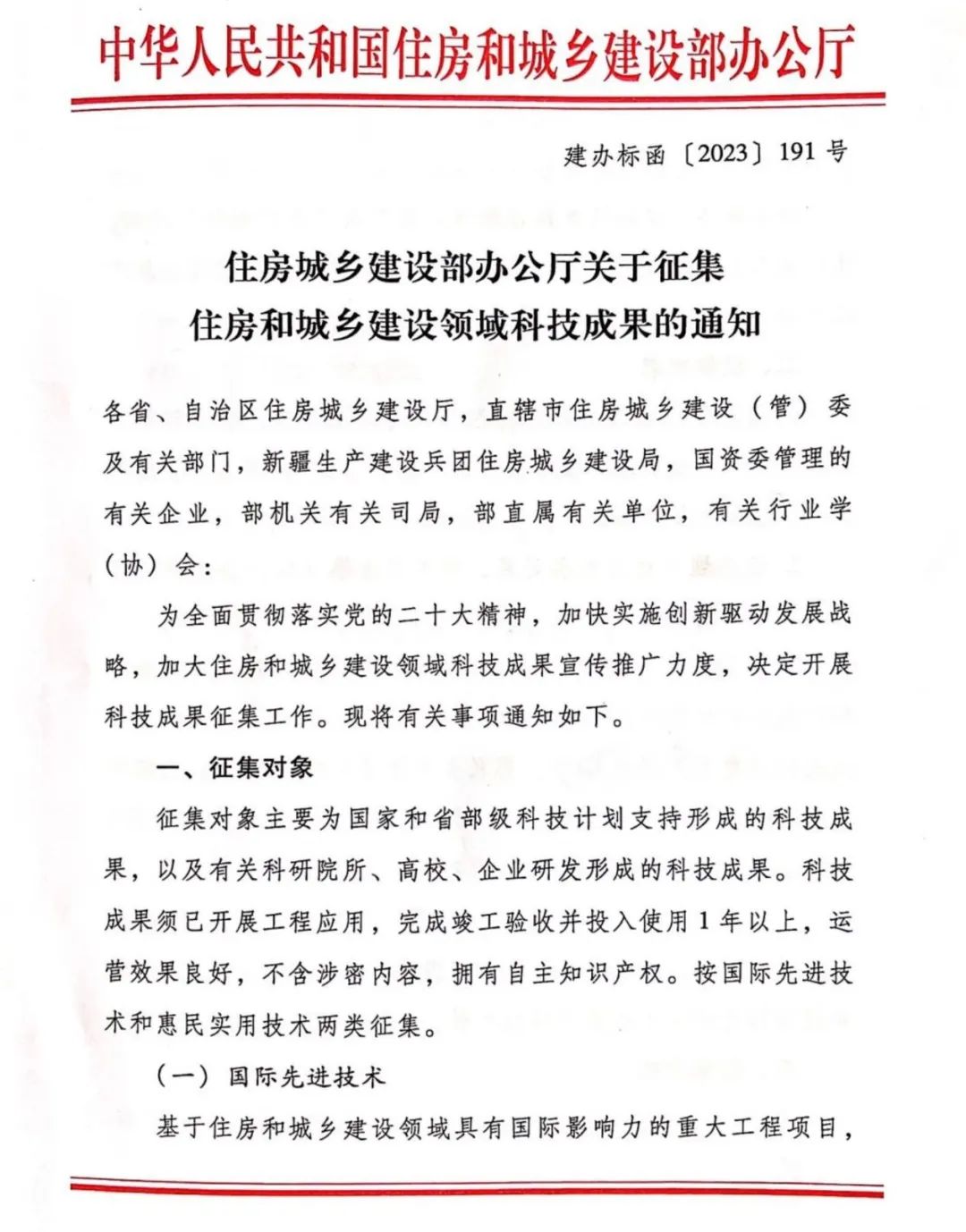 中华人民共和国住房和城乡建设部办公厅

建办标函〔2023〕191号

住房城乡建设部办公厅关于征集
住房和城乡建设领域科技成果的通知

各省、自治区住房城乡建设厅，直辖市住房城乡建设（管）委及有关部门，新疆生产建设兵团住房城乡建设局，国资委管理的有关企业，部机关有关司局，部直属有关单位，有关行业学（协）会：

为全面贯彻落实党的二十大精神，加快实施创新驱动发展战略，加大住房和城乡建设领域科技成果宣传推广力度，决定开展科技成果征集工作。现将有关事项通知如下。

一、征集对象

征集对象主要为国家和省部级科技计划支持形成的科技成果，以及有关科研院所、高校、企业研发形成的科技成果。科技成果须已开展工程应用，完成竣工验收并投入使用1年以上，运营效果良好，不含涉密内容，拥有自主知识产权。按国际先进技术和惠民实用技术两类征集。

（一）国际先进技术

基于住房和城乡建设领域具有国际影响力的重大工程项目，